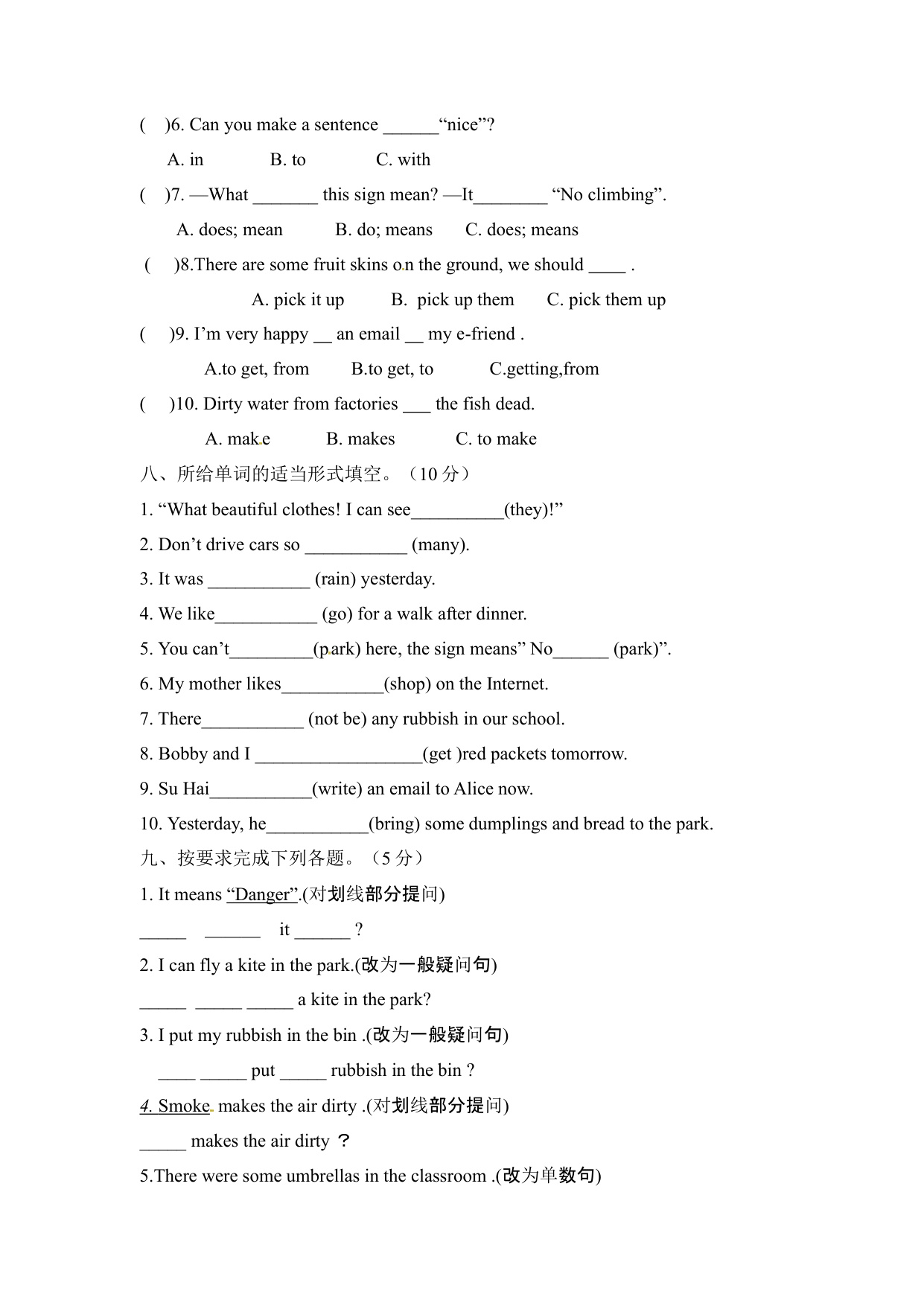 ( )6. Can you make a sentence ______“nice”?

A. in B. to C. with

( )7. —What _______ this sign mean? —It________ “No climbing”.

A. does; mean B. do; means C. does; means

( )8.There are some fruit skins on the ground, we should ____ .

A. pick it up B. pick up them C. pick them up

( )9. I’m very happy __ an email __ my e-friend .

A.to get, from B.to get, to C.getting,from

( )10. Dirty water from factories ___ the fish dead.

A. make B. makes C. to make

八、所给单词的适当形式填空。（10 分）

1. “What beautiful clothes! I can see__________(they)!”

2. Don’t drive cars so ___________ (many).

3. It was ___________ (rain) yesterday.

4. We like___________ (go) for a walk after dinner.

5. You can’t_________(park) here, the sign means” No______ (park)”.

6. My mother likes___________(shop) on the Internet.

7. There___________ (not be) any rubbish in our school.

8. Bobby and I __________________(get )red packets tomorrow.

9. Su Hai___________(write) an email to Alice now.

10. Yesterday, he___________(bring) some dumplings and bread to the park.

九、按要求完成下列各题。（5 分）

1. It means “Danger”.(对划线部分提问)

_____ ______ it ______ ?

2. I can fly a kite in the park.(改为一般疑问句)

_____ _____ _____ a kite in the park?

3. I put my rubbish in the bin .(改为一般疑问句)

____ _____ put _____ rubbish in the bin ?

4. Smoke makes the air dirty .(对划线部分提问)

_____ makes the air dirty ？

5.There were some umbrellas in the classroom .(改为单数句)